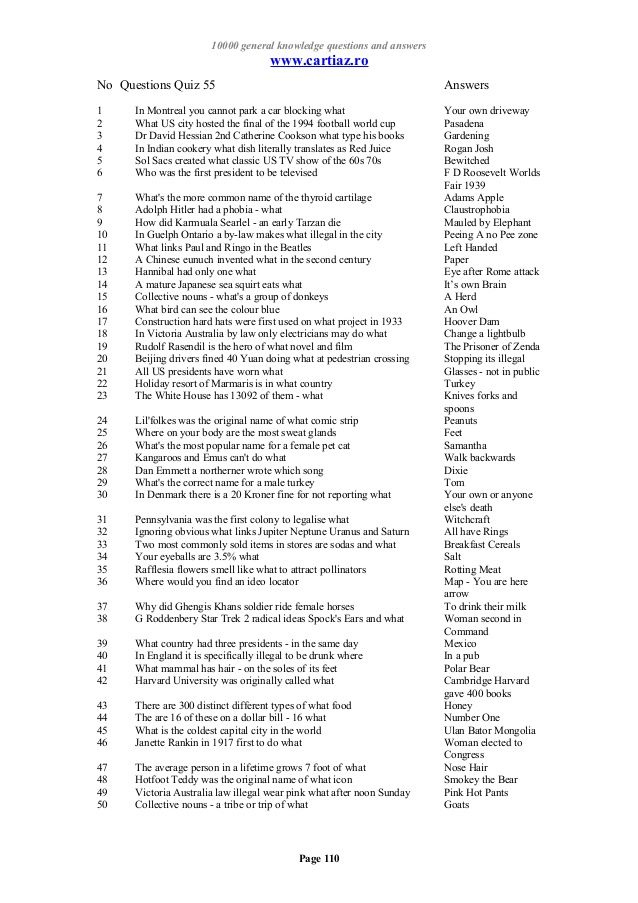 10000 general knowledge questions and answers
www.cartiaz.ro

| No | Questions Quiz 55 | Answers |
|---|---|---|
| 1 | In Montreal you cannot park a car blocking what | Your own driveway |
| 2 | What US city hosted the final of the 1994 football world cup | Pasadena |
| 3 | Dr David Hessian 2nd Catherine Cookson what type his books | Gardening |
| 4 | In Indian cookery what dish literally translates as Red Juice | Rogan Josh |
| 5 | Sol Sacs created what classic US TV show of the 60s 70s | Bewitched |
| 6 | Who was the first president to be televised | F D Roosevelt Worlds Fair 1939 |
| 7 | What's the more common name of the thyroid cartilage | Adams Apple |
| 8 | Adolph Hitler had a phobia - what | Claustrophobia |
| 9 | How did Karmuala Searlel - an early Tarzan die | Mauled by Elephant |
| 10 | In Guelph Ontario a by-law makes what illegal in the city | Peeing A no Pee zone |
| 11 | What links Paul and Ringo in the Beatles | Left Handed |
| 12 | A Chinese eunuch invented what in the second century | Paper |
| 13 | Hannibal had only one what | Eye after Rome attack |
| 14 | A mature Japanese sea squirt eats what | It's own Brain |
| 15 | Collective nouns - what's a group of donkeys | A Herd |
| 16 | What bird can see the colour blue | An Owl |
| 17 | Construction hard hats were first used on what project in 1933 | Hoover Dam |
| 18 | In Victoria Australia by law only electricians may do what | Change a lightbulb |
| 19 | Rudolf Rasendil is the hero of what novel and film | The Prisoner of Zenda |
| 20 | Beijing drivers fined 40 Yuan doing what at pedestrian crossing | Stopping its illegal |
| 21 | All US presidents have worn what | Glasses - not in public |
| 22 | Holiday resort of Marmaris is in what country | Turkey |
| 23 | The White House has 13092 of them - what | Knives forks and spoons |
| 24 | Lil'folkes was the original name of what comic strip | Peanuts |
| 25 | Where on your body are the most sweat glands | Feet |
| 26 | What's the most popular name for a female pet cat | Samantha |
| 27 | Kangaroos and Emus can't do what | Walk backwards |
| 28 | Dan Emmett a northerner wrote which song | Dixie |
| 29 | What's the correct name for a male turkey | Tom |
| 30 | In Denmark there is a 20 Kroner fine for not reporting what | Your own or anyone else's death |
| 31 | Pennsylvania was the first colony to legalise what | Witchcraft |
| 32 | Ignoring obvious what links Jupiter Neptune Uranus and Saturn | All have Rings |
| 33 | Two most commonly sold items in stores are sodas and what | Breakfast Cereals |
| 34 | Your eyeballs are 3.5% what | Salt |
| 35 | Rafflesia flowers smell like what to attract pollinators | Rotting Meat |
| 36 | Where would you find an ideo locator | Map - You are here arrow |
| 37 | Why did Ghengis Khans soldier ride female horses | To drink their milk |
| 38 | G Roddenbery Star Trek 2 radical ideas Spock's Ears and what | Woman second in Command |
| 39 | What country had three presidents - in the same day | Mexico |
| 40 | In England it is specifically illegal to be drunk where | In a pub |
| 41 | What mammal has hair - on the soles of its feet | Polar Bear |
| 42 | Harvard University was originally called what | Cambridge Harvard gave 400 books |
| 43 | There are 300 distinct different types of what food | Honey |
| 44 | The are 16 of these on a dollar bill - 16 what | Number One |
| 45 | What is the coldest capital city in the world | Ulan Bator Mongolia |
| 46 | Janette Rankin in 1917 first to do what | Woman elected to Congress |
| 47 | The average person in a lifetime grows 7 foot of what | Nose Hair |
| 48 | Hotfoot Teddy was the original name of what icon | Smokey the Bear |
| 49 | Victoria Australia law illegal wear pink what after noon Sunday | Pink Hot Pants |
| 50 | Collective nouns - a tribe or trip of what | Goats |

Page 110